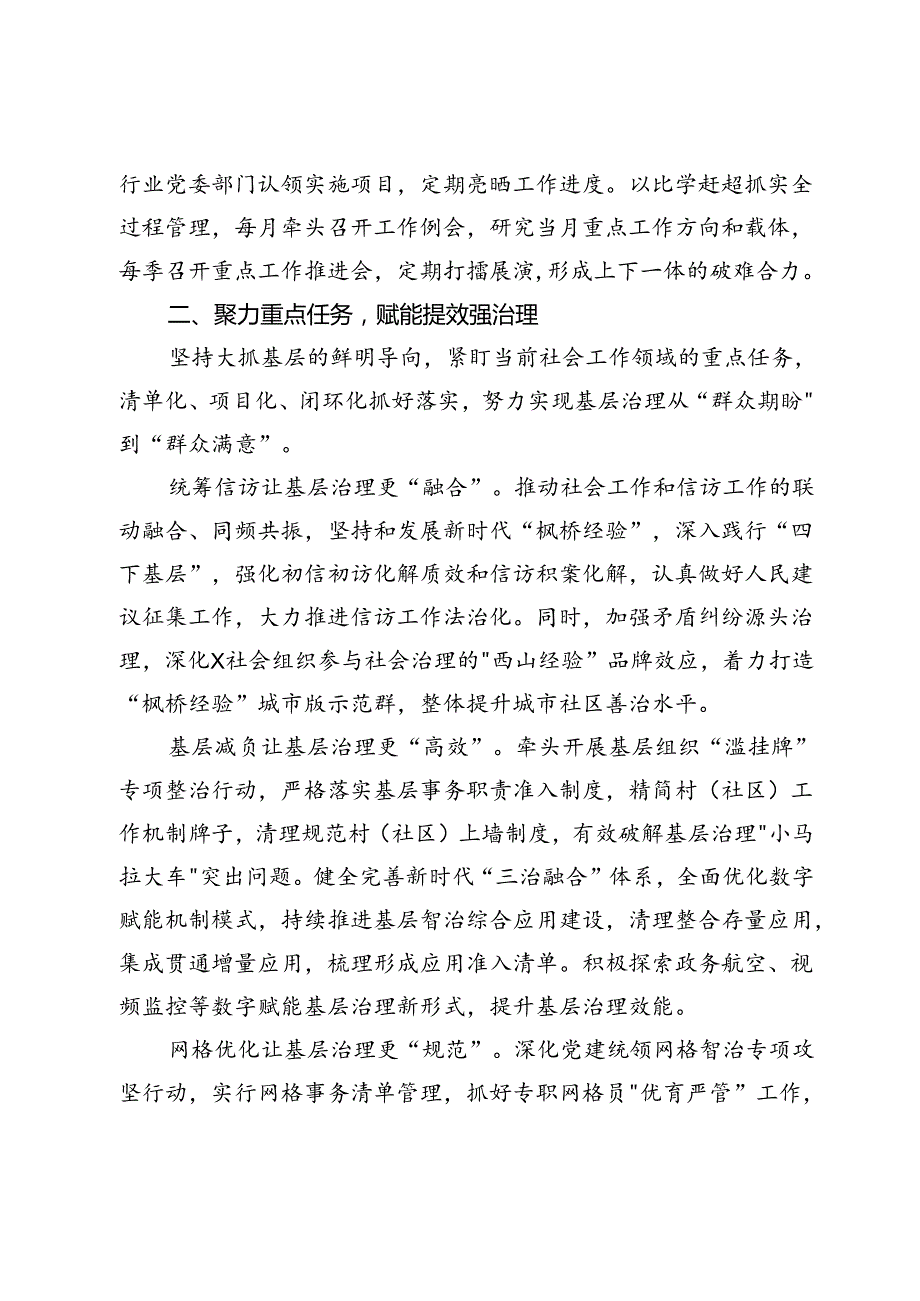 行业党委部门认领实施项目，定期亮晒工作进度。以比学赶超抓实全过程管理，每月牵头召开工作例会，研究当月重点工作方向和载体，每季召开重点工作推进会，定期打擂展演，形成上下一体的破难合力。

二、聚力重点任务，赋能提效强治理

坚持大抓基层的鲜明导向，紧盯当前社会工作领域的重点任务，清单化、项目化、闭环化抓好落实，努力实现基层治理从“群众期盼"到“群众满意”。

统筹信访让基层治理更“融合”。推动社会工作和信访工作的联动融合、同频共振，坚持和发展新时代“枫桥经验”，深入践行“四下基层”，强化初信初访化解质效和信访积案化解，认真做好人民建议征集工作，大力推进信访工作法治化。同时，加强矛盾纠纷源头治理，深化X社会组织参与社会治理的"西山经验”品牌效应，着力打造“枫桥经验”城市版示范群，整体提升城市社区善治水平。

基层减负让基层治理更“高效”。牵头开展基层组织“滥挂牌”专项整治行动，严格落实基层事务职责准入制度，精简村（社区）工作机制牌子，清理规范村（社区）上墙制度，有效破解基层治理"小马拉大车"突出问题。健全完善新时代“三治融合”体系，全面优化数字赋能机制模式，持续推进基层智治综合应用建设，清理整合存量应用，集成贯通增量应用，梳理形成应用准入清单。积极探索政务航空、视频监控等数字赋能基层治理新形式，提升基层治理效能。

网格优化让基层治理更“规范”。深化党建统领网格智治专项攻坚行动，实行网格事务清单管理，抓好专职网格员"优育严管”工作，